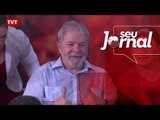 TVT

seu Jornal